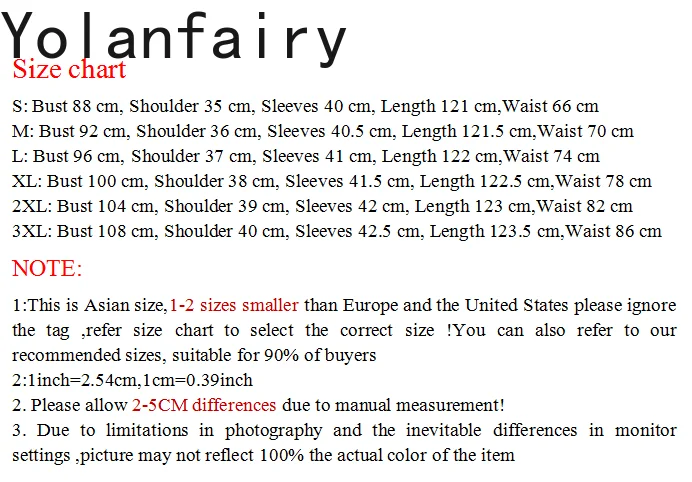 Yolanfairy

Size chart

S: Bust 88 cm, Shoulder 35 cm, Sleeves 40 cm, Length 121 cm,Waist 66 cm
M: Bust 92 cm, Shoulder 36 cm, Sleeves 40.5 cm, Length 121.5 cm,Waist 70 cm
L: Bust 96 cm, Shoulder 37 cm, Sleeves 41 cm, Length 122 cm,Waist 74 cm
XL: Bust 100 cm, Shoulder 38 cm, Sleeves 41.5 cm, Length 122.5 cm,Waist 78 cm
2XL: Bust 104 cm, Shoulder 39 cm, Sleeves 42 cm, Length 123 cm,Waist 82 cm
3XL: Bust 108 cm, Shoulder 40 cm, Sleeves 42.5 cm, Length 123.5 cm,Waist 86 cm

NOTE:

1:This is Asian size,1-2 sizes smaller than Europe and the United States please ignore the tag ,refer size chart to select the correct size !You can also refer to our recommended sizes, suitable for 90% of buyers
2:1inch=2.54cm,1cm=0.39inch
2. Please allow 2-5CM differences due to manual measurement!
3. Due to limitations in photography and the inevitable differences in monitor settings ,picture may not reflect 100% the actual color of the item